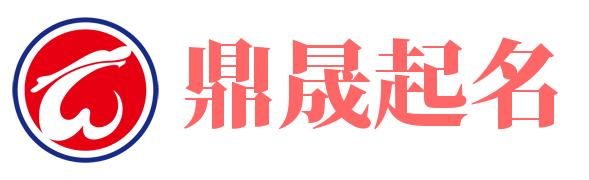 鼎晟起名